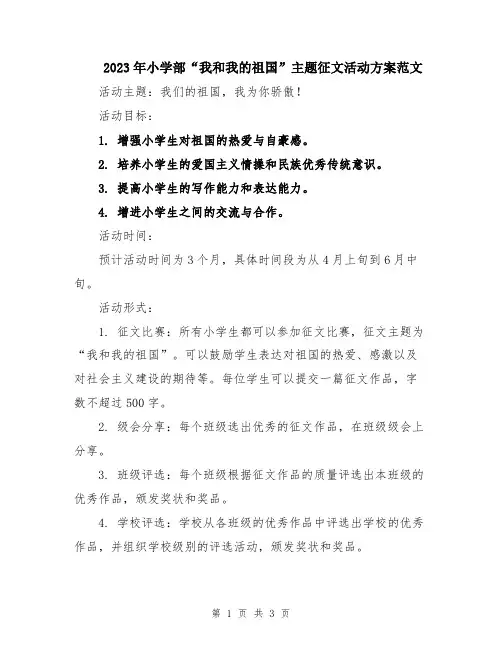 2023年小学部“我和我的祖国”主题征文活动方案范文

活动主题：我们的祖国，我为你骄傲！

活动目标：

1. 增强小学生对祖国的热爱与自豪感。

2. 培养小学生的爱国主义情操和民族优秀传统意识。

3. 提高小学生的写作能力和表达能力。

4. 增进小学生之间的交流与合作。

活动时间：

预计活动时间为3个月，具体时间段为从4月上旬到6月中旬。

活动形式：

1. 征文比赛：所有小学生都可以参加征文比赛，征文主题为“我和我的祖国”。可以鼓励学生表达对祖国的热爱、感激以及对社会主义建设的期待等。每位学生可以提交一篇征文作品，字数不超过500字。

2. 级会分享：每个班级选出优秀的征文作品，在班级级会上分享。

3. 班级评选：每个班级根据征文作品的质量评选出本班级的优秀作品，颁发奖状和奖品。

4. 学校评选：学校从各班级的优秀作品中评选出学校的优秀作品，并组织学校级别的评选活动，颁发奖状和奖品。

第 1 页 共 3 页